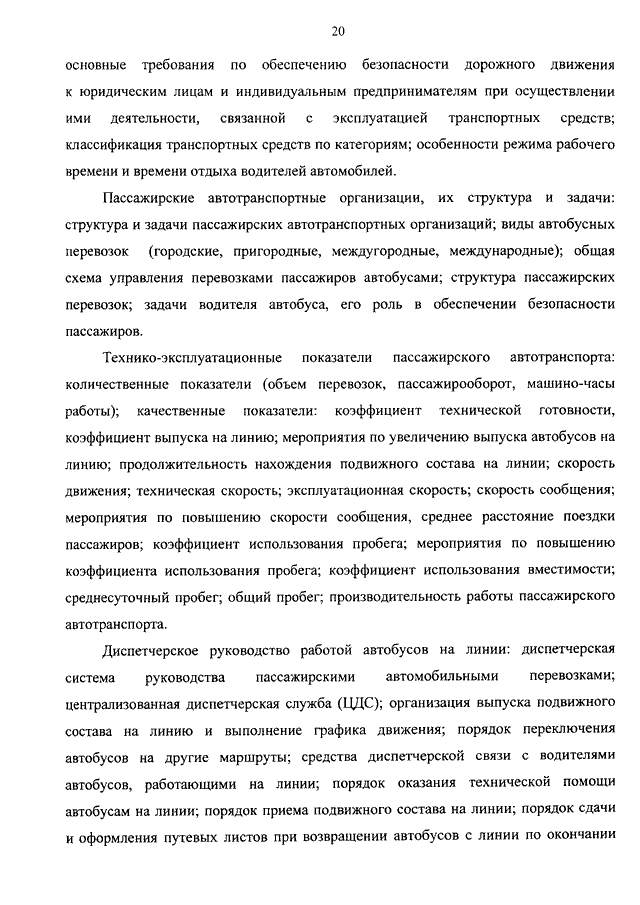 20

основные требования по обеспечению безопасности дорожного движения к юридическим лицам и индивидуальным предпринимателям при осуществлении ими деятельности, связанной с эксплуатацией транспортных средств; классификация транспортных средств по категориям; особенности режима рабочего времени и времени отдыха водителей автомобилей.

Пассажирские автотранспортные организации, их структура и задачи: структура и задачи пассажирских автотранспортных организаций; виды автобусных перевозок (городские, пригородные, междугородные, международные); общая схема управления перевозками пассажиров автобусами; структура пассажирских перевозок; задачи водителя автобуса, его роль в обеспечении безопасности пассажиров.

Технико-эксплуатационные показатели пассажирского автотранспорта: количественные показатели (объем перевозок, пассажирооборот, машино-часы работы); качественные показатели: коэффициент технической готовности, коэффициент выпуска на линию; мероприятия по увеличению выпуска автобусов на линию; продолжительность нахождения подвижного состава на линии; скорость движения; техническая скорость; эксплуатационная скорость; скорость сообщения; мероприятия по повышению скорости сообщения, среднее расстояние поездки пассажиров; коэффициент использования пробега; мероприятия по повышению коэффициента использования пробега; коэффициент использования вместимости; среднесуточный пробег; общий пробег; производительность работы пассажирского автотранспорта.

Диспетчерское руководство работой автобусов на линии: диспетчерская система руководства пассажирскими автомобильными перевозками; централизованная диспетчерская служба (ЦДС); организация выпуска подвижного состава на линию и выполнение графика движения; порядок переключения автобусов на другие маршруты; средства диспетчерской связи с водителями автобусов, работающими на линии; порядок оказания технической помощи автобусам на линии; порядок приема подвижного состава на линии; порядок сдачи и оформления путевых листов при возвращении автобусов с линии по окончании